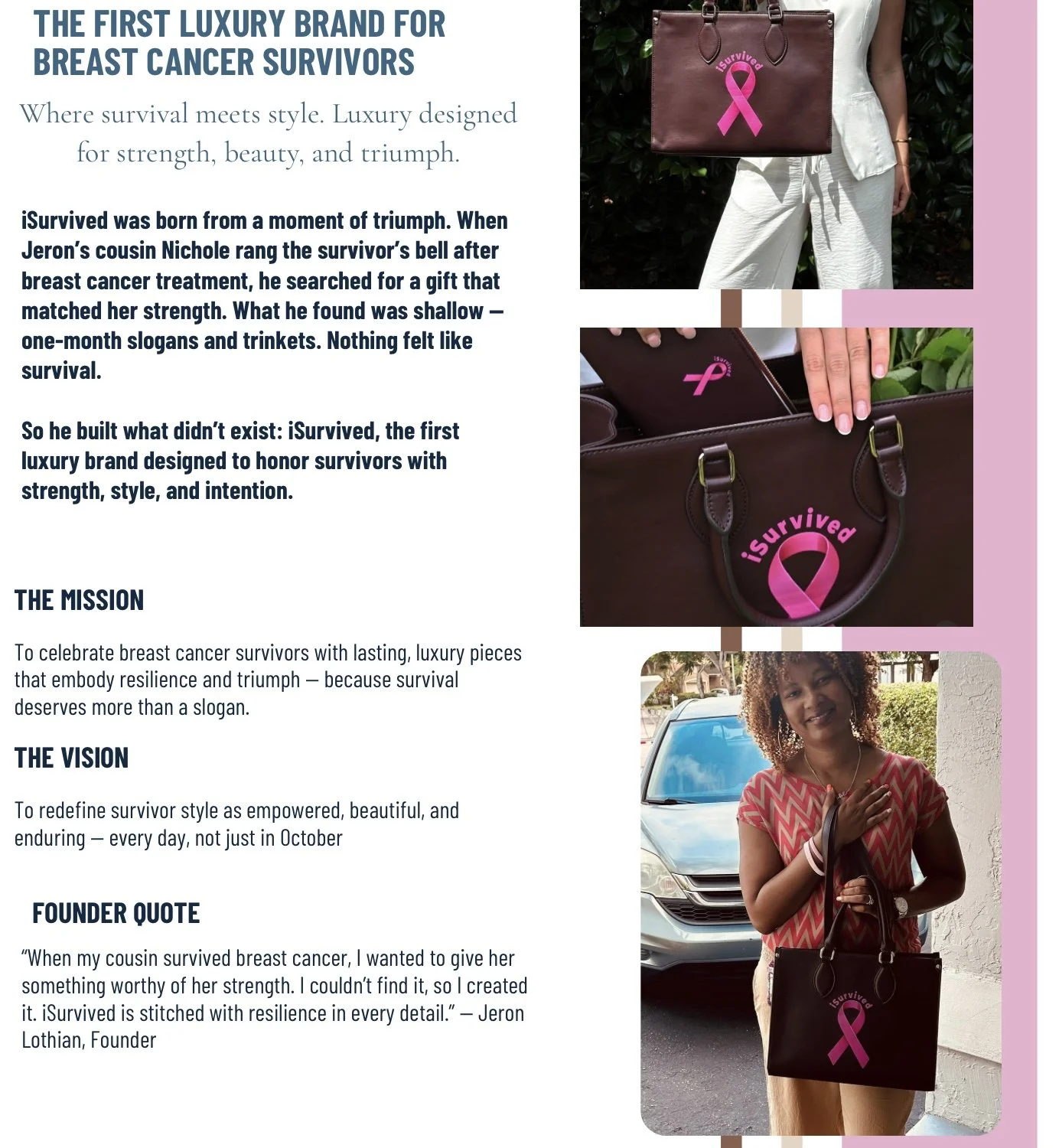 THE FIRST LUXURY BRAND FOR BREAST CANCER SURVIVORS

Where survival meets style. Luxury designed for strength, beauty, and triumph.

iSurvived was born from a moment of triumph. When Jeron's cousin Nichole rang the survivor's bell after breast cancer treatment, he searched for a gift that matched her strength. What he found was shallow — one-month slogans and trinkets. Nothing felt like survival.

So he built what didn't exist: iSurvived, the first luxury brand designed to honor survivors with strength, style, and intention.

THE MISSION

To celebrate breast cancer survivors with lasting, luxury pieces that embody resilience and triumph — because survival deserves more than a slogan.

THE VISION

To redefine survivor style as empowered, beautiful, and enduring — every day, not just in October

FOUNDER QUOTE

"When my cousin survived breast cancer, I wanted to give her something worthy of her strength. I couldn't find it, so I created it. iSurvived is stitched with resilience in every detail." — Jeron Lothian, Founder

iSurvived

iSurvived

iSurvived

iSurvived